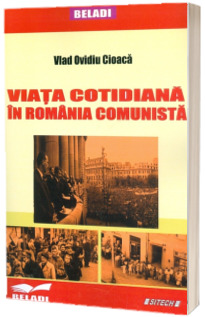 BELADI

Vlad Ovidiu Cioacă

VIAȚA COTIDIANĂ
ÎN ROMÂNIA COMUNISTĂ

BELADI

SITECH